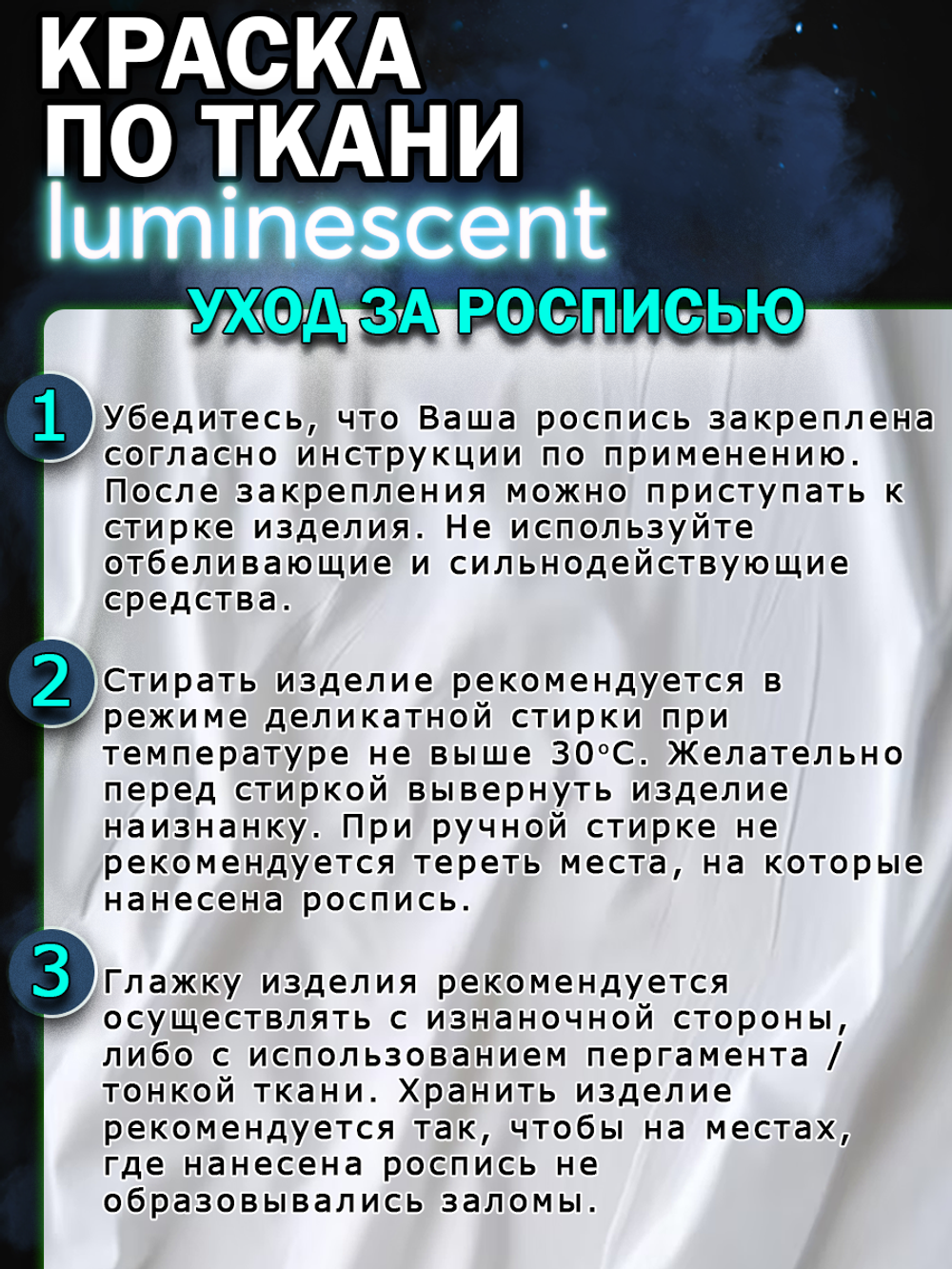 КРАСКА ПО ТКАНИ
luminescent

УХОД ЗА РОСПИСЬЮ

1 Убедитесь, что Ваша роспись закреплена согласно инструкции по применению. После закрепления можно приступать к стирке изделия. Не используйте отбеливающие и сильнодействующие средства.

2 Стирать изделие рекомендуется в режиме деликатной стирки при температуре не выше 30°С. Желательно перед стиркой вывернуть изделие наизнанку. При ручной стирке не рекомендуется тереть места, на которые нанесена роспись.

3 Глажку изделия рекомендуется осуществлять с изнаночной стороны, либо с использованием пергамента / тонкой ткани. Хранить изделие рекомендуется так, чтобы на местах, где нанесена роспись не образовывались заломы.